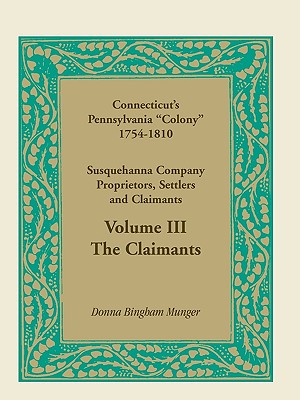 Connecticut's Pennsylvania "Colony" 1754-1810

Susquehanna Company Proprietors, Settlers and Claimants

Volume III
The Claimants

Donna Bingham Munger